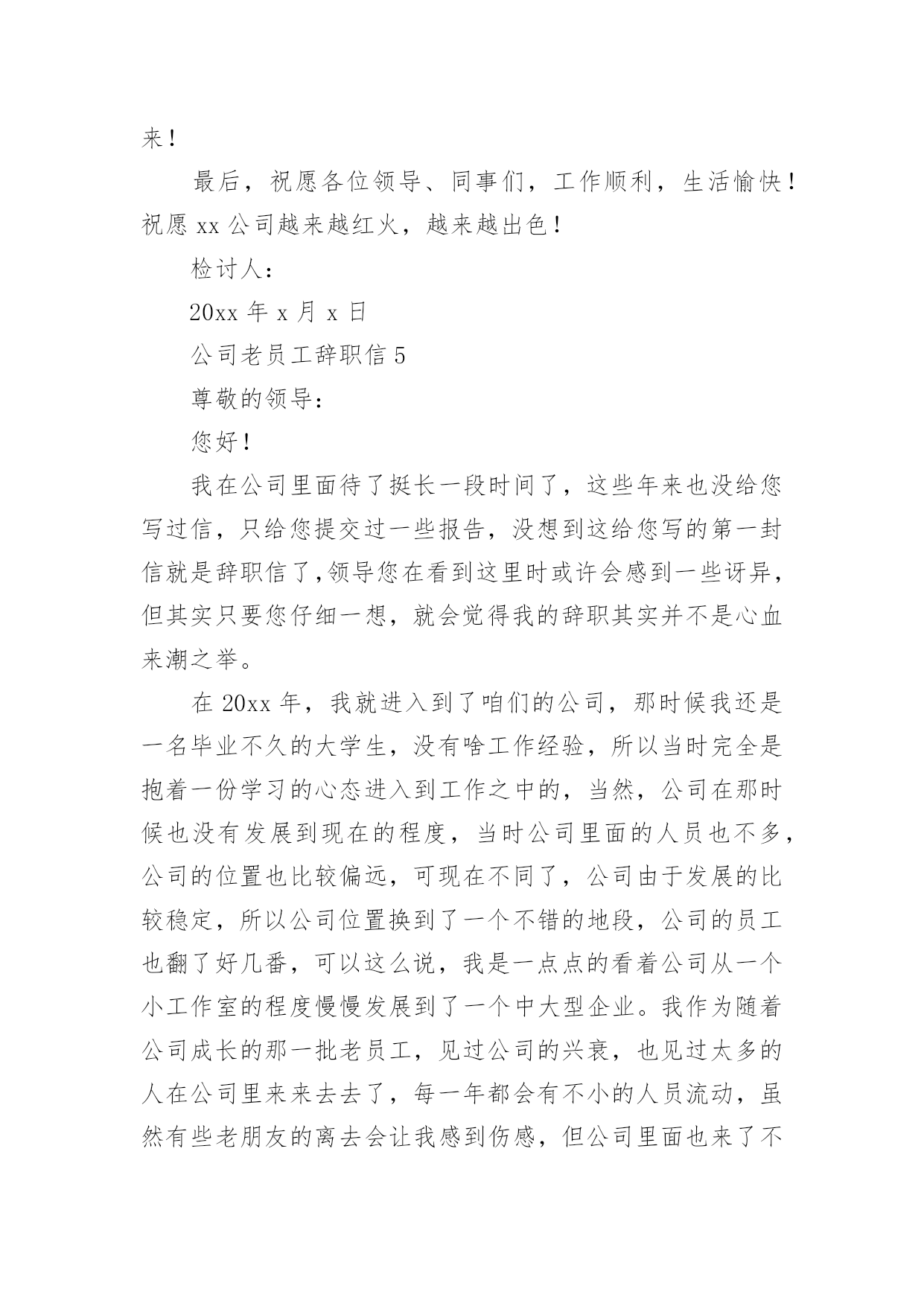 来！

最后，祝愿各位领导、同事们，工作顺利，生活愉快！祝愿 xx 公司越来越红火，越来越出色！

检讨人：

20xx 年 x 月 x 日

公司老员工辞职信 5

尊敬的领导：

您好！

我在公司里面待了挺长一段时间了，这些年来也没给您写过信，只给您提交过一些报告，没想到这给您写的第一封信就是辞职信了,领导您在看到这里时或许会感到一些讶异，但其实只要您仔细一想，就会觉得我的辞职其实并不是心血来潮之举。

在 20xx 年，我就进入到了咱们的公司，那时候我还是一名毕业不久的大学生，没有啥工作经验，所以当时完全是抱着一份学习的心态进入到工作之中的，当然，公司在那时候也没有发展到现在的程度，当时公司里面的人员也不多，公司的位置也比较偏远，可现在不同了，公司由于发展的比较稳定，所以公司位置换到了一个不错的地段，公司的员工也翻了好几番，可以这么说，我是一点点的看着公司从一个小工作室的程度慢慢发展到了一个中大型企业。我作为随着公司成长的那一批老员工，见过公司的兴衰，也见过太多的人在公司里来来去去了，每一年都会有不小的人员流动，虽然有些老朋友的离去会让我感到伤感，但公司里面也来了不